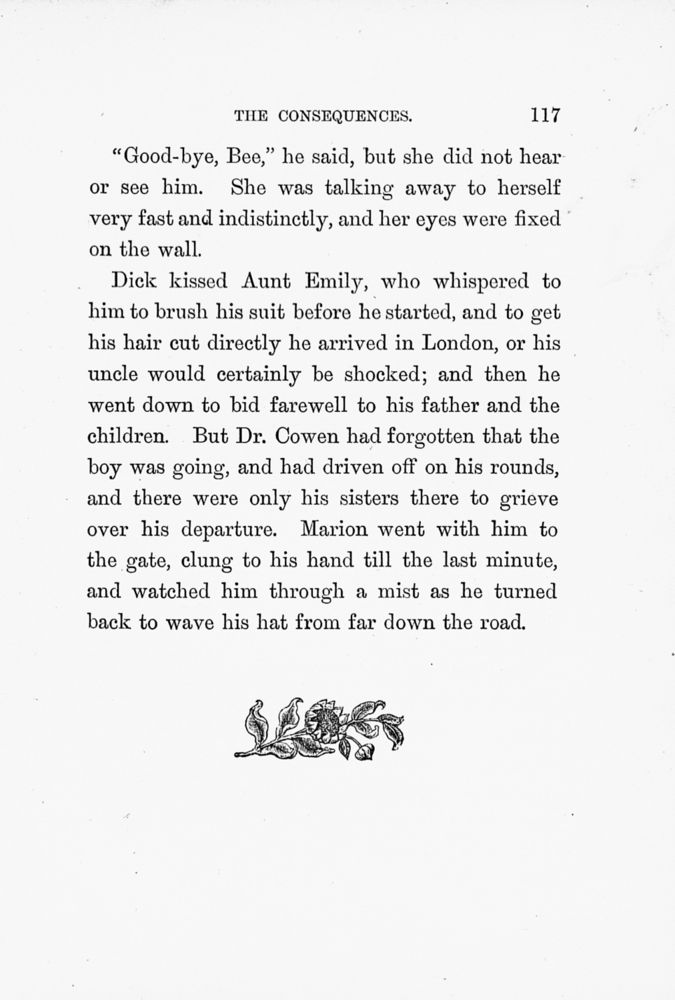 THE CONSEQUENCES. 117

"Good-bye, Bee," he said, but she did not hear or see him. She was talking away to herself very fast and indistinctly, and her eyes were fixed on the wall.

Dick kissed Aunt Emily, who whispered to him to brush his suit before he started, and to get his hair cut directly he arrived in London, or his uncle would certainly be shocked; and then he went down to bid farewell to his father and the children. But Dr. Cowen had forgotten that the boy was going, and had driven off on his rounds, and there were only his sisters there to grieve over his departure. Marion went with him to the gate, clung to his hand till the last minute, and watched him through a mist as he turned back to wave his hat from far down the road.